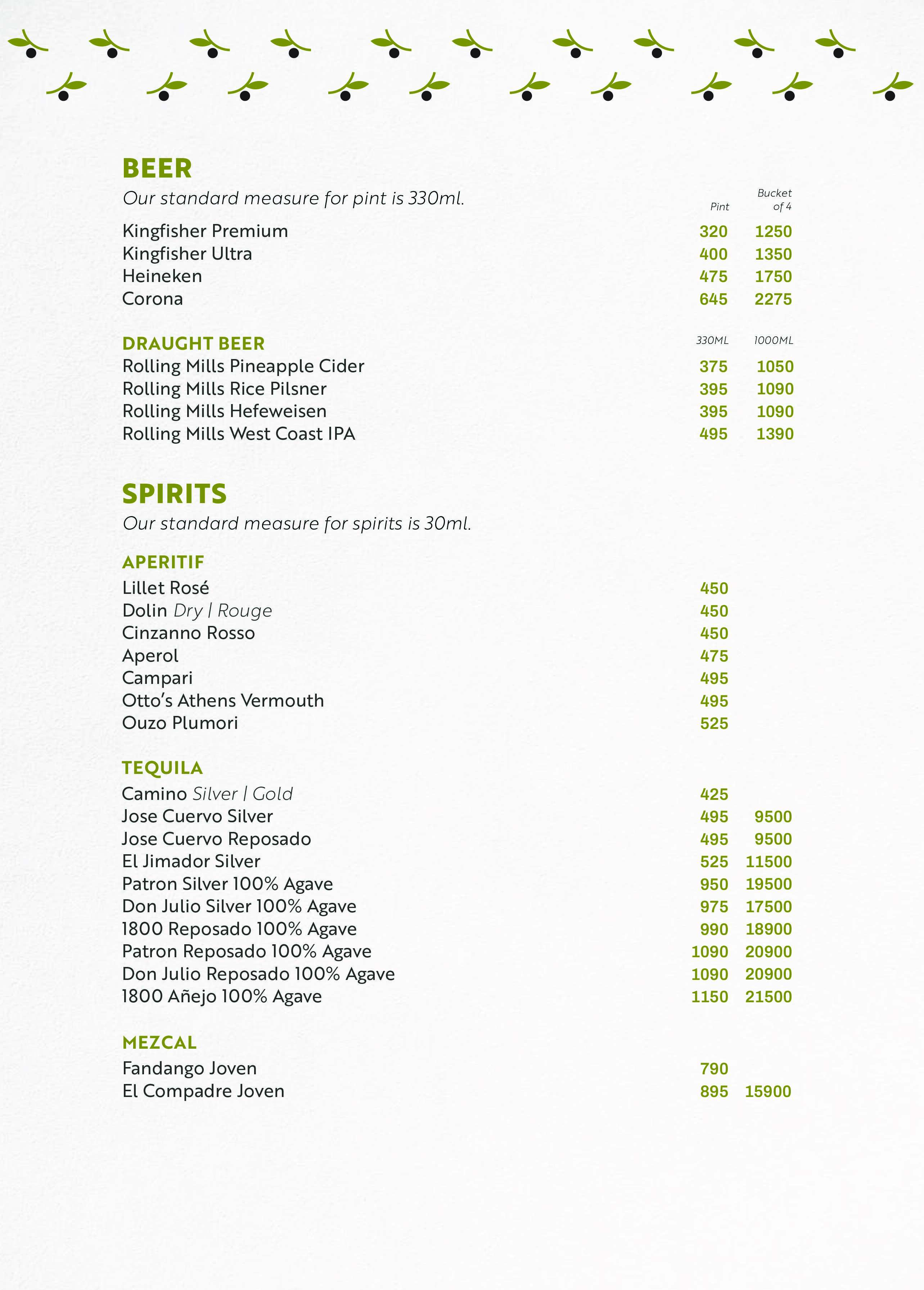 BEER

Our standard measure for pint is 330ml.

Pint Bucket of 4

Kingfisher Premium 320 1250
Kingfisher Ultra 400 1350
Heineken 475 1750
Corona 645 2275

DRAUGHT BEER 330ML 1000ML
Rolling Mills Pineapple Cider 375 1050
Rolling Mills Rice Pilsner 395 1090
Rolling Mills Hefeweisen 395 1090
Rolling Mills West Coast IPA 495 1390

SPIRITS

Our standard measure for spirits is 30ml.

APERITIF
Lillet Rosé 450
Dolin Dry | Rouge 450
Cinzanno Rosso 450
Aperol 475
Campari 495
Otto's Athens Vermouth 495
Ouzo Plumori 525

TEQUILA
Camino Silver | Gold 425
Jose Cuervo Silver 495 9500
Jose Cuervo Reposado 495 9500
El Jimador Silver 525 11500
Patron Silver 100% Agave 950 19500
Don Julio Silver 100% Agave 975 17500
1800 Reposado 100% Agave 990 18900
Patron Reposado 100% Agave 1090 20900
Don Julio Reposado 100% Agave 1090 20900
1800 Añejo 100% Agave 1150 21500

MEZCAL
Fandango Joven 790
El Compadre Joven 895 15900